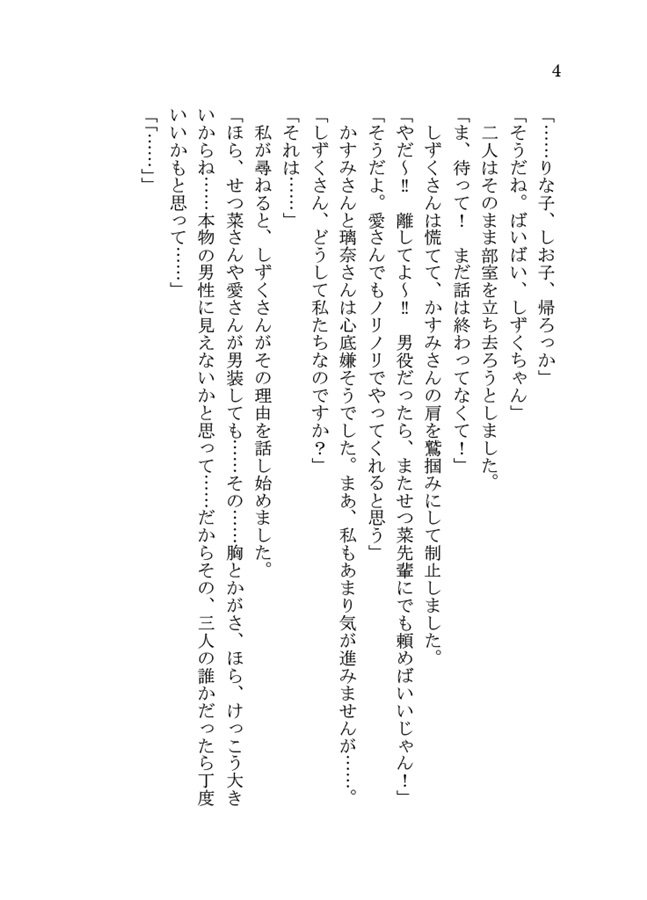 4

「……りな子、しお子、帰ろっか」
「そうだね。ばいばい、しずくちゃん」
二人はそのまま部室を立ち去ろうとしました。
「ま、待って！　まだ話は終わってなくて！」
しずくさんは慌てて、かすみさんの肩を鷲掴みにして制止しました。
「やだ～!!　離してよ～!!　男役だったら、またせつ菜先輩にでも頼めばいいじゃん！」
「そうだよ。愛さんでもノリノリでやってくれると思う」
かすみさんと璃奈さんは心底嫌そうでした。まあ、私もあまり気が進みませんが……。
「しずくさん、どうして私たちなのですか？」
「それは……」
私が尋ねると、しずくさんがその理由を話し始めました。
「ほら、せつ菜さんや愛さんが男装しても……その……胸とかがさ、ほら、けっこう大きいからね……本物の男性に見えないかと思って……だからその、三人の誰かだったら丁度いいかもと思って……」
「「……」」